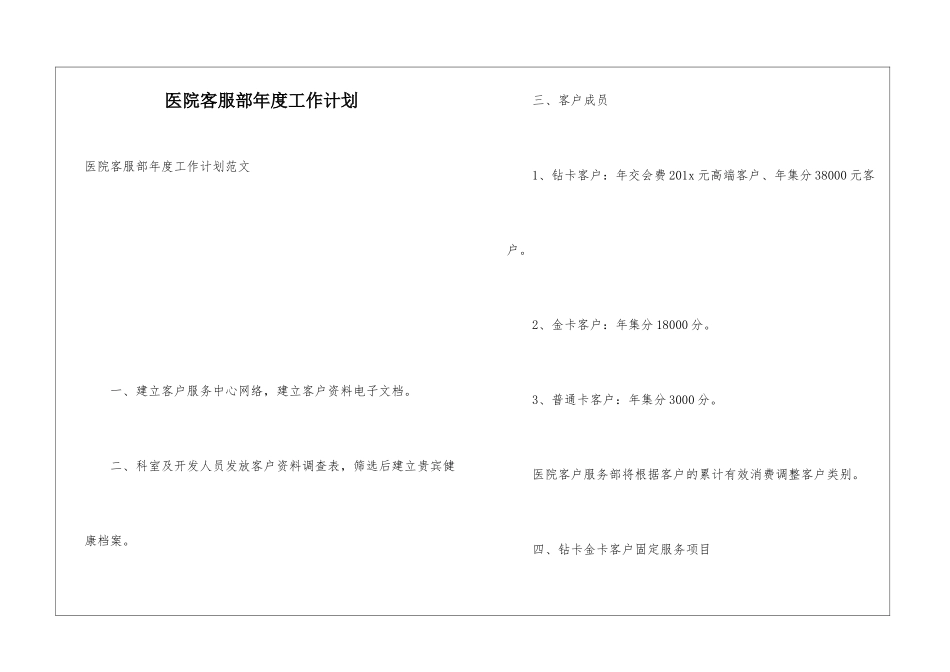 医院客服部年度工作计划

医院客服部年度工作计划范文

一、建立客户服务中心网络，建立客户资料电子文档。

二、科室及开发人员发放客户资料调查表，筛选后建立贵宾健康档案。

三、客户成员

1、钻卡客户：年交会费201x元高端客户、年集分38000元客户。

2、金卡客户：年集分18000分。

3、普通卡客户：年集分3000分。

医院客户服务部将根据客户的累计有效消费调整客户类别。

四、钻卡金卡客户固定服务项目